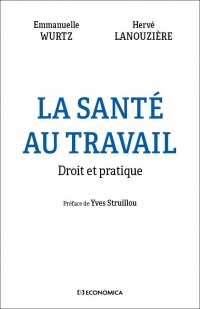 Emmanuelle
WURTZ

Hervé
LANOUZIÈRE

LA SANTÉ
AU TRAVAIL

Droit et pratique

Préface de Yves Struillou

ECONOMICA